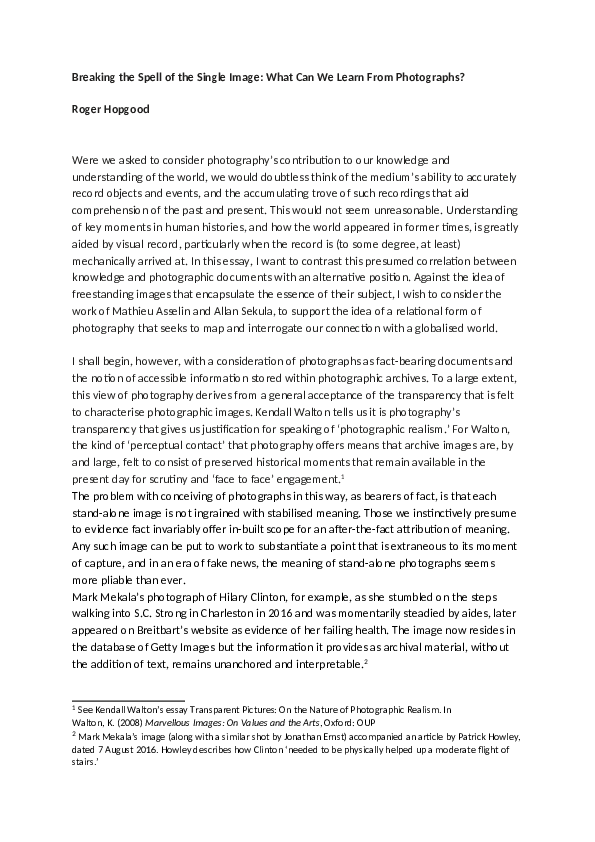 Breaking the Spell of the Single Image: What Can We Learn From Photographs?

Roger Hopgood

Were we asked to consider photography's contribution to our knowledge and understanding of the world, we would doubtless think of the medium's ability to accurately record objects and events, and the accumulating trove of such recordings that aid comprehension of the past and present. This would not seem unreasonable. Understanding of key moments in human histories, and how the world appeared in former times, is greatly aided by visual record, particularly when the record is (to some degree, at least) mechanically arrived at. In this essay, I want to contrast this presumed correlation between knowledge and photographic documents with an alternative position. Against the idea of freestanding images that encapsulate the essence of their subject, I wish to consider the work of Mathieu Asselin and Allan Sekula, to support the idea of a relational form of photography that seeks to map and interrogate our connection with a globalised world.

I shall begin, however, with a consideration of photographs as fact-bearing documents and the notion of accessible information stored within photographic archives. To a large extent, this view of photography derives from a general acceptance of the transparency that is felt to characterise photographic images. Kendall Walton tells us it is photography's transparency that gives us justification for speaking of 'photographic realism.' For Walton, the kind of 'perceptual contact' that photography offers means that archive images are, by and large, felt to consist of preserved historical moments that remain available in the present day for scrutiny and 'face to face' engagement.$^1$
The problem with conceiving of photographs in this way, as bearers of fact, is that each stand-alone image is not ingrained with stabilised meaning. Those we instinctively presume to evidence fact invariably offer in-built scope for an after-the-fact attribution of meaning. Any such image can be put to work to substantiate a point that is extraneous to its moment of capture, and in an era of fake news, the meaning of stand-alone photographs seems more pliable than ever.
Mark Mekala's photograph of Hilary Clinton, for example, as she stumbled on the steps walking into S.C. Strong in Charleston in 2016 and was momentarily steadied by aides, later appeared on Breitbart's website as evidence of her failing health. The image now resides in the database of Getty Images but the information it provides as archival material, without the addition of text, remains unanchored and interpretable.$^2$

$^1$ See Kendall Walton's essay Transparent Pictures: On the Nature of Photographic Realism. In Walton, K. (2008) Marvellous Images: On Values and the Arts, Oxford: OUP
$^2$ Mark Mekala's image (along with a similar shot by Jonathan Ernst) accompanied an article by Patrick Howley, dated 7 August 2016. Howley describes how Clinton 'needed to be physically helped up a moderate flight of stairs.'